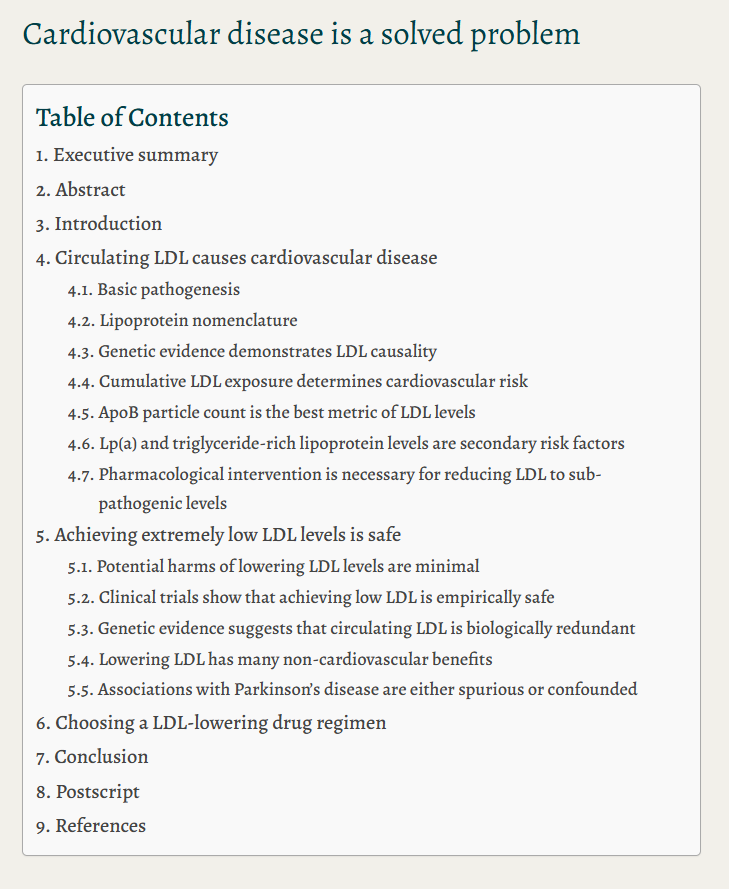 Cardiovascular disease is a solved problem

Table of Contents

1. Executive summary
2. Abstract
3. Introduction
4. Circulating LDL causes cardiovascular disease
4.1. Basic pathogenesis
4.2. Lipoprotein nomenclature
4.3. Genetic evidence demonstrates LDL causality
4.4. Cumulative LDL exposure determines cardiovascular risk
4.5. ApoB particle count is the best metric of LDL levels
4.6. Lp(a) and triglyceride-rich lipoprotein levels are secondary risk factors
4.7. Pharmacological intervention is necessary for reducing LDL to sub-pathogenic levels
5. Achieving extremely low LDL levels is safe
5.1. Potential harms of lowering LDL levels are minimal
5.2. Clinical trials show that achieving low LDL is empirically safe
5.3. Genetic evidence suggests that circulating LDL is biologically redundant
5.4. Lowering LDL has many non-cardiovascular benefits
5.5. Associations with Parkinson's disease are either spurious or confounded
6. Choosing a LDL-lowering drug regimen
7. Conclusion
8. Postscript
9. References